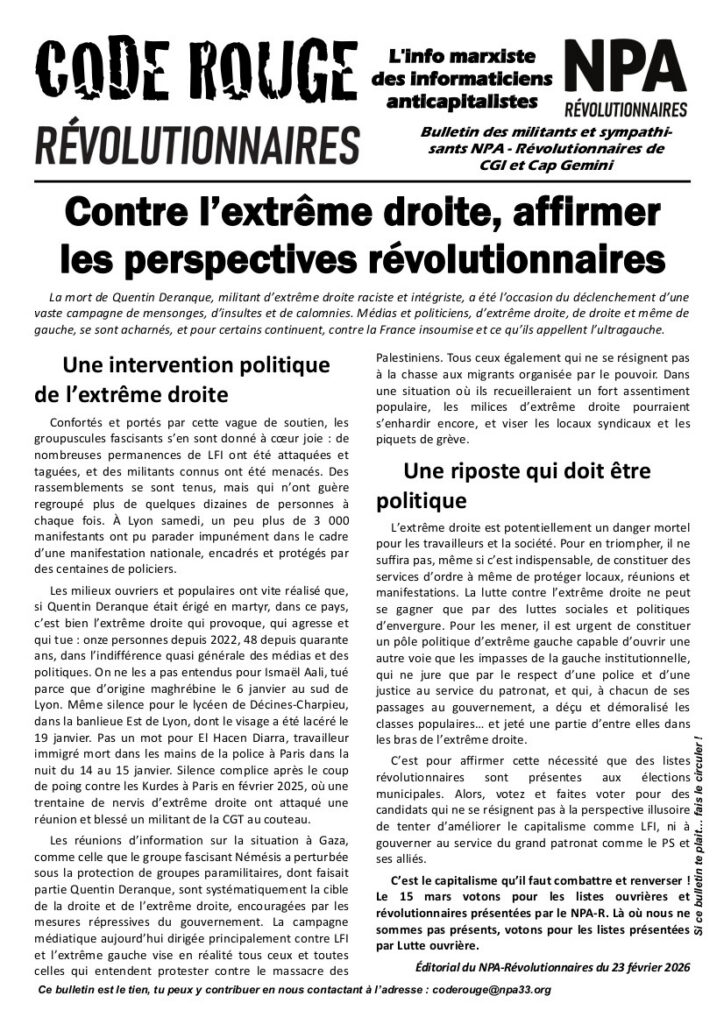 CODE ROUGE
RÉVOLUTIONNAIRES

L'info marxiste des informaticiens anticapitalistes

NPA
RÉVOLUTIONNAIRES

Bulletin des militants et sympathisants NPA - Révolutionnaires de CGI et Cap Gemini

Contre l'extrême droite, affirmer les perspectives révolutionnaires

La mort de Quentin Deranque, militant d'extrême droite raciste et intégriste, a été l'occasion du déclenchement d'une vaste campagne de mensonges, d'insultes et de calomnies. Médias et politiciens, d'extrême droite, de droite et même de gauche, se sont acharnés, et pour certains continuent, contre la France insoumise et ce qu'ils appellent l'ultragauche.

Une intervention politique de l'extrême droite

Confortés et portés par cette vague de soutien, les groupuscules fascisants s'en sont donné à cœur joie : de nombreuses permanences de LFI ont été attaquées et taguées, et des militants connus ont été menacés. Des rassemblements se sont tenus, mais qui n'ont guère regroupé plus de quelques dizaines de personnes à chaque fois. À Lyon samedi, un peu plus de 3 000 manifestants ont pu parader impunément dans le cadre d'une manifestation nationale, encadrés et protégés par des centaines de policiers.

Les milieux ouvriers et populaires ont vite réalisé que, si Quentin Deranque était érigé en martyr, dans ce pays, c'est bien l'extrême droite qui provoque, qui agresse et qui tue : onze personnes depuis 2022, 48 depuis quarante ans, dans l'indifférence quasi générale des médias et des politiques. On ne les a pas entendus pour Ismaël Aali, tué parce que d'origine maghrébine le 6 janvier au sud de Lyon. Même silence pour le lycéen de Décines-Charpieu, dans la banlieue Est de Lyon, dont le visage a été lacéré le 19 janvier. Pas un mot pour El Hacen Diarra, travailleur immigré mort dans les mains de la police à Paris dans la nuit du 14 au 15 janvier. Silence complice après le coup de poing contre les Kurdes à Paris en février 2025, où une trentaine de nervis d'extrême droite ont attaqué une réunion et blessé un militant de la CGT au couteau.

Les réunions d'information sur la situation à Gaza, comme celle que le groupe fascisant Némésis a perturbée sous la protection de groupes paramilitaires, dont faisait partie Quentin Deranque, sont systématiquement la cible de la droite et de l'extrême droite, encouragées par les mesures répressives du gouvernement. La campagne médiatique aujourd'hui dirigée principalement contre LFI et l'extrême gauche vise en réalité tous ceux et toutes celles qui entendent protester contre le massacre des Palestiniens. Tous ceux également qui ne se résignent pas à la chasse aux migrants organisée par le pouvoir. Dans une situation où ils recueilleraient un fort assentiment populaire, les milices d'extrême droite pourraient s'enhardir encore, et viser les locaux syndicaux et les piquets de grève.

Une riposte qui doit être politique

L'extrême droite est potentiellement un danger mortel pour les travailleurs et la société. Pour en triompher, il ne suffira pas, même si c'est indispensable, de constituer des services d'ordre à même de protéger locaux, réunions et manifestations. La lutte contre l'extrême droite ne peut se gagner que par des luttes sociales et politiques d'envergure. Pour les mener, il est urgent de constituer un pôle politique d'extrême gauche capable d'ouvrir une autre voie que les impasses de la gauche institutionnelle, qui ne jure que par le respect d'une police et d'une justice au service du patronat, et qui, à chacun de ses passages au gouvernement, a déçu et démoralisé les classes populaires… et jeté une partie d'entre elles dans les bras de l'extrême droite.

C'est pour affirmer cette nécessité que des listes révolutionnaires sont présentes aux élections municipales. Alors, votez et faites voter pour des candidats qui ne se résignent pas à la perspective illusoire de tenter d'améliorer le capitalisme comme LFI, ni à gouverner au service du grand patronat comme le PS et ses alliés.

C'est le capitalisme qu'il faut combattre et renverser ! Le 15 mars votons pour les listes ouvrières et révolutionnaires présentées par le NPA-R. Là où nous ne sommes pas présents, votons pour les listes présentées par Lutte ouvrière.

Éditorial du NPA-Révolutionnaires du 23 février 2026

Si ce bulletin te plaît… fais le circuler !

Ce bulletin est le tien, tu peux y contribuer en nous contactant à l'adresse : coderouge@npa33.org